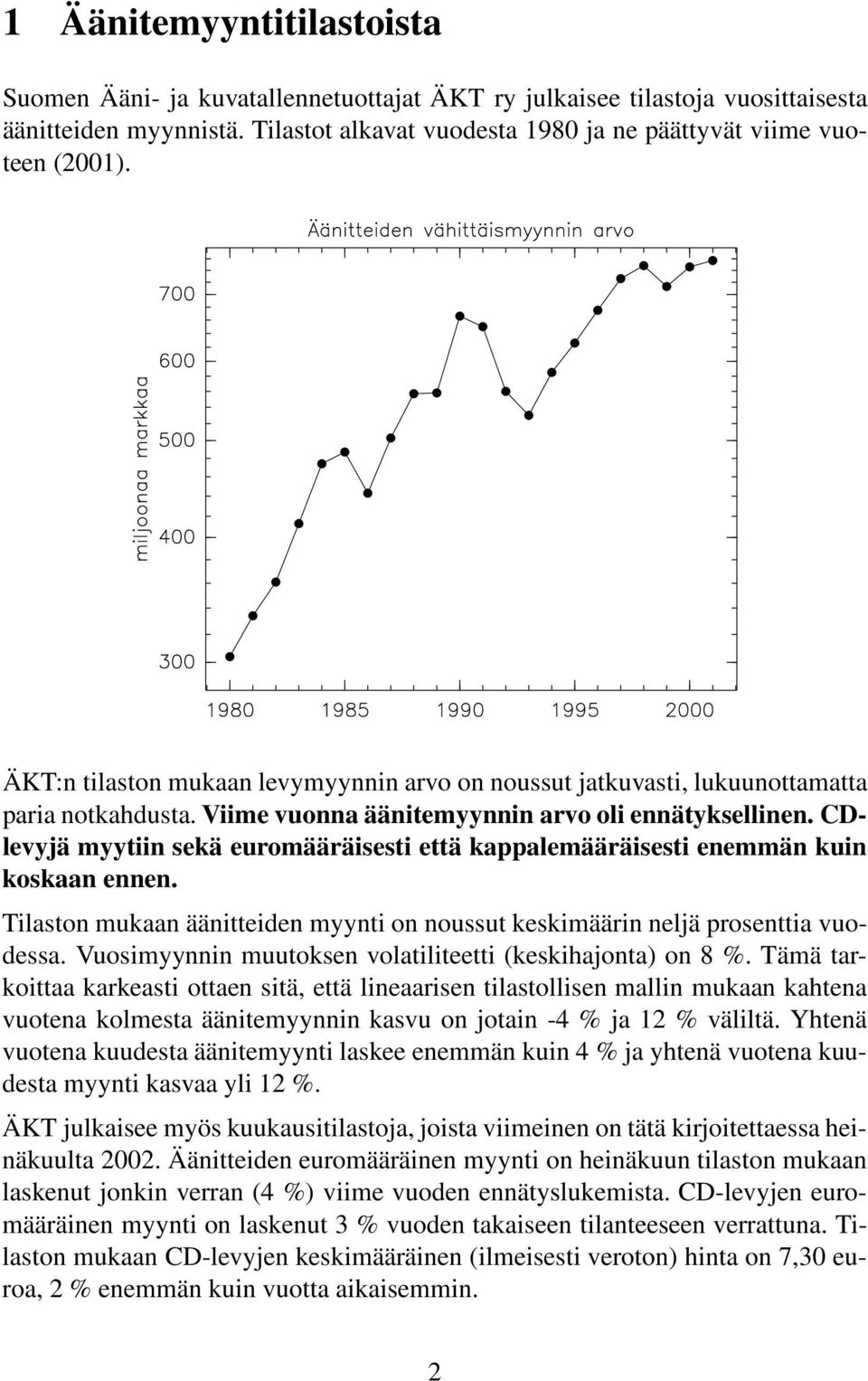 1 Äänitemyyntitilastoista

Suomen Ääni- ja kuvatallennetuottajat ÄKT ry julkaisee tilastoja vuosittaisesta äänitteiden myynnistä. Tilastot alkavat vuodesta 1980 ja ne päättyvät viime vuoteen (2001).

Äänitteiden vähittäismyynnin arvo

miljoonaa markkaa

700
600
500
400
300

1980 1985 1990 1995 2000

ÄKT:n tilaston mukaan levymyynnin arvo on noussut jatkuvasti, lukuunottamatta paria notkahdusta. Viime vuonna äänitemyynnin arvo oli ennätyksellinen. CD-levyjä myytiin sekä euromääräisesti että kappalemääräisesti enemmän kuin koskaan ennen.

Tilaston mukaan äänitteiden myynti on noussut keskimäärin neljä prosenttia vuodessa. Vuosimyynnin muutoksen volatiliteetti (keskihajonta) on 8 %. Tämä tarkoittaa karkeasti ottaen sitä, että lineaarisen tilastollisen mallin mukaan kahtena vuotena kolmesta äänitemyynnin kasvu on jotain -4 % ja 12 % väliltä. Yhtenä vuotena kuudesta äänitemyynti laskee enemmän kuin 4 % ja yhtenä vuotena kuudesta myynti kasvaa yli 12 %.

ÄKT julkaisee myös kuukausitilastoja, joista viimeinen on tätä kirjoitettaessa heinäkuulta 2002. Äänitteiden euromääräinen myynti on heinäkuun tilaston mukaan laskenut jonkin verran (4 %) viime vuoden ennätyslukemista. CD-levyjen euromääräinen myynti on laskenut 3 % vuoden takaiseen tilanteeseen verrattuna. Tilaston mukaan CD-levyjen keskimääräinen (ilmeisesti veroton) hinta on 7,30 euroa, 2 % enemmän kuin vuotta aikaisemmin.

2